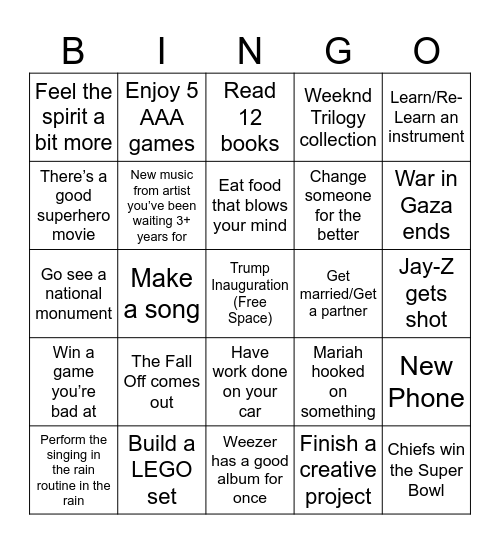 | B | I | N | G | O |
|---|---|---|---|---|
| Feel the spirit a bit more | Enjoy 5 AAA games | Read 12 books | Weeknd Trilogy collection | Learn/Re-Learn an instrument |
| There's a good superhero movie | New music from artist you've been waiting 3+ years for | Eat food that blows your mind | Change someone for the better | War in Gaza ends |
| Go see a national monument | Make a song | Trump Inauguration (Free Space) | Get married/Get a partner | Jay-Z gets shot |
| Win a game you're bad at | The Fall Off comes out | Have work done on your car | Mariah hooked on something | New Phone |
| Perform the singing in the rain routine in the rain | Build a LEGO set | Weezer has a good album for once | Finish a creative project | Chiefs win the Super Bowl |